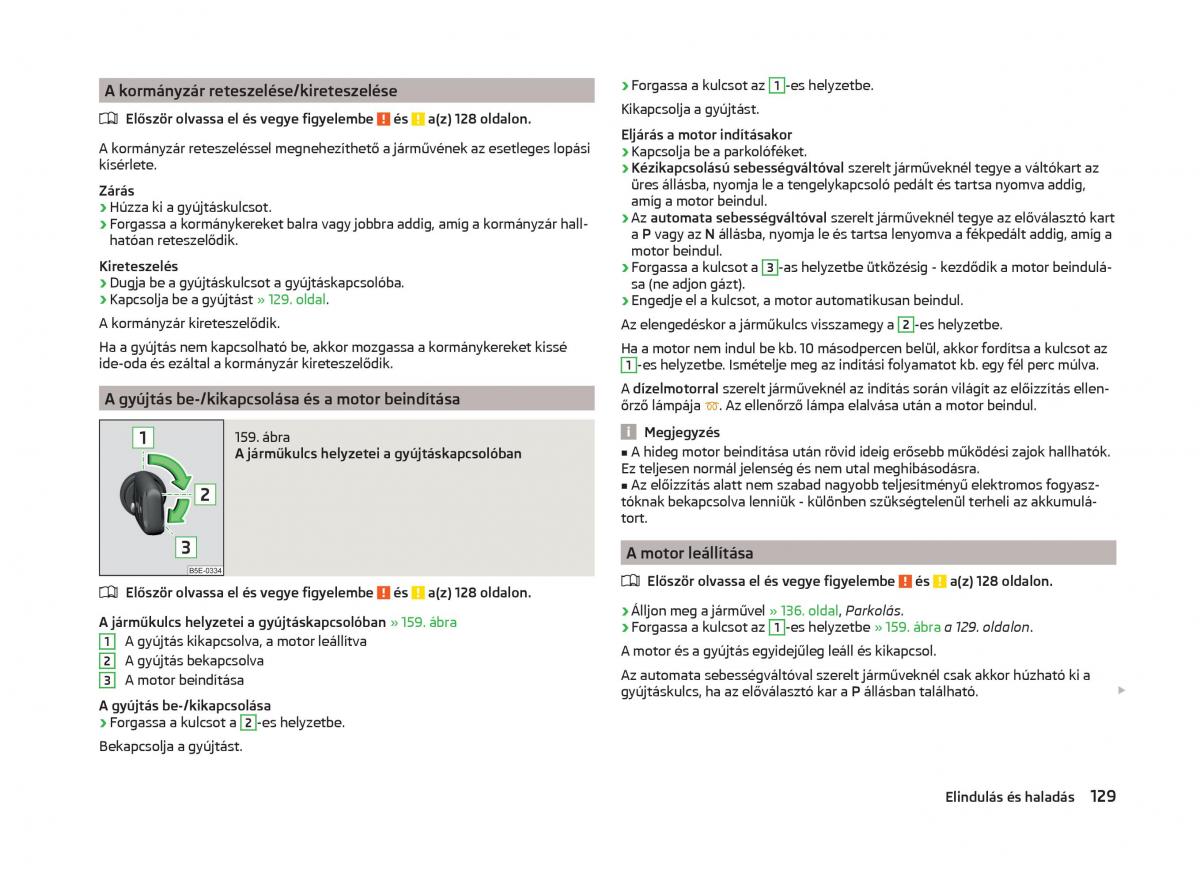 A kormányzár reteszelése/kireteszelése

Először olvassa el és vegye figyelembe ! és ! a(z) 128 oldalon.

A kormányzár reteszeléssel megnehezíthető a járművének az esetleges lopási kísérlete.

Zárás
› Húzza ki a gyújtáskulcsot.
› Forgassa a kormánykereket balra vagy jobbra addig, amíg a kormányzár hallhatóan reteszelődik.

Kireteszelés
› Dugja be a gyújtáskulcsot a gyújtáskapcsolóba.
› Kapcsolja be a gyújtást » 129. oldal.

A kormányzár kireteszelődik.

Ha a gyújtás nem kapcsolható be, akkor mozgassa a kormánykereket kissé ide-oda és ezáltal a kormányzár kireteszelődik.

A gyújtás be-/kikapcsolása és a motor beindítása

1
2
3
B5E-0334

159. ábra
A járműkulcs helyzetei a gyújtáskapcsolóban

Először olvassa el és vegye figyelembe ! és ! a(z) 128 oldalon.

A járműkulcs helyzetei a gyújtáskapcsolóban » 159. ábra
1 A gyújtás kikapcsolva, a motor leállítva
2 A gyújtás bekapcsolva
3 A motor beindítása

A gyújtás be-/kikapcsolása
› Forgassa a kulcsot a 2-es helyzetbe.

Bekapcsolja a gyújtást.

› Forgassa a kulcsot az 1-es helyzetbe.

Kikapcsolja a gyújtást.

Eljárás a motor indításakor
› Kapcsolja be a parkolóféket.
› Kézikapcsolású sebességváltóval szerelt járműveknél tegye a váltókart az üres állásba, nyomja le a tengelykapcsoló pedált és tartsa nyomva addig, amíg a motor beindul.
› Az automata sebességváltóval szerelt járműveknél tegye az előválasztó kart a P vagy az N állásba, nyomja le és tartsa lenyomva a fékpedált addig, amíg a motor beindul.
› Forgassa a kulcsot a 3-as helyzetbe ütközésig - kezdődik a motor beindulása (ne adjon gázt).
› Engedje el a kulcsot, a motor automatikusan beindul.

Az elengedéskor a járműkulcs visszamegy a 2-es helyzetbe.

Ha a motor nem indul be kb. 10 másodpercen belül, akkor fordítsa a kulcsot az 1-es helyzetbe. Ismételje meg az indítási folyamatot kb. egy fél perc múlva.

A dízelmotorral szerelt járműveknél az indítás során világít az előizzítás ellenőrző lámpája. Az ellenőrző lámpa elalvása után a motor beindul.

Megjegyzés
■ A hideg motor beindítása után rövid ideig erősebb működési zajok hallhatók. Ez teljesen normál jelenség és nem utal meghibásodásra.
■ Az előizzítás alatt nem szabad nagyobb teljesítményű elektromos fogyasztóknak bekapcsolva lenniük - különben szükségtelenül terheli az akkumulátort.

A motor leállítása

Először olvassa el és vegye figyelembe ! és ! a(z) 128 oldalon.

› Álljon meg a járművel » 136. oldal, Parkolás.
› Forgassa a kulcsot az 1-es helyzetbe » 159. ábra a 129. oldalon.

A motor és a gyújtás egyidejűleg leáll és kikapcsol.

Az automata sebességváltóval szerelt járműveknél csak akkor húzható ki a gyújtáskulcs, ha az előválasztó kar a P állásban található.

Elindulás és haladás 129